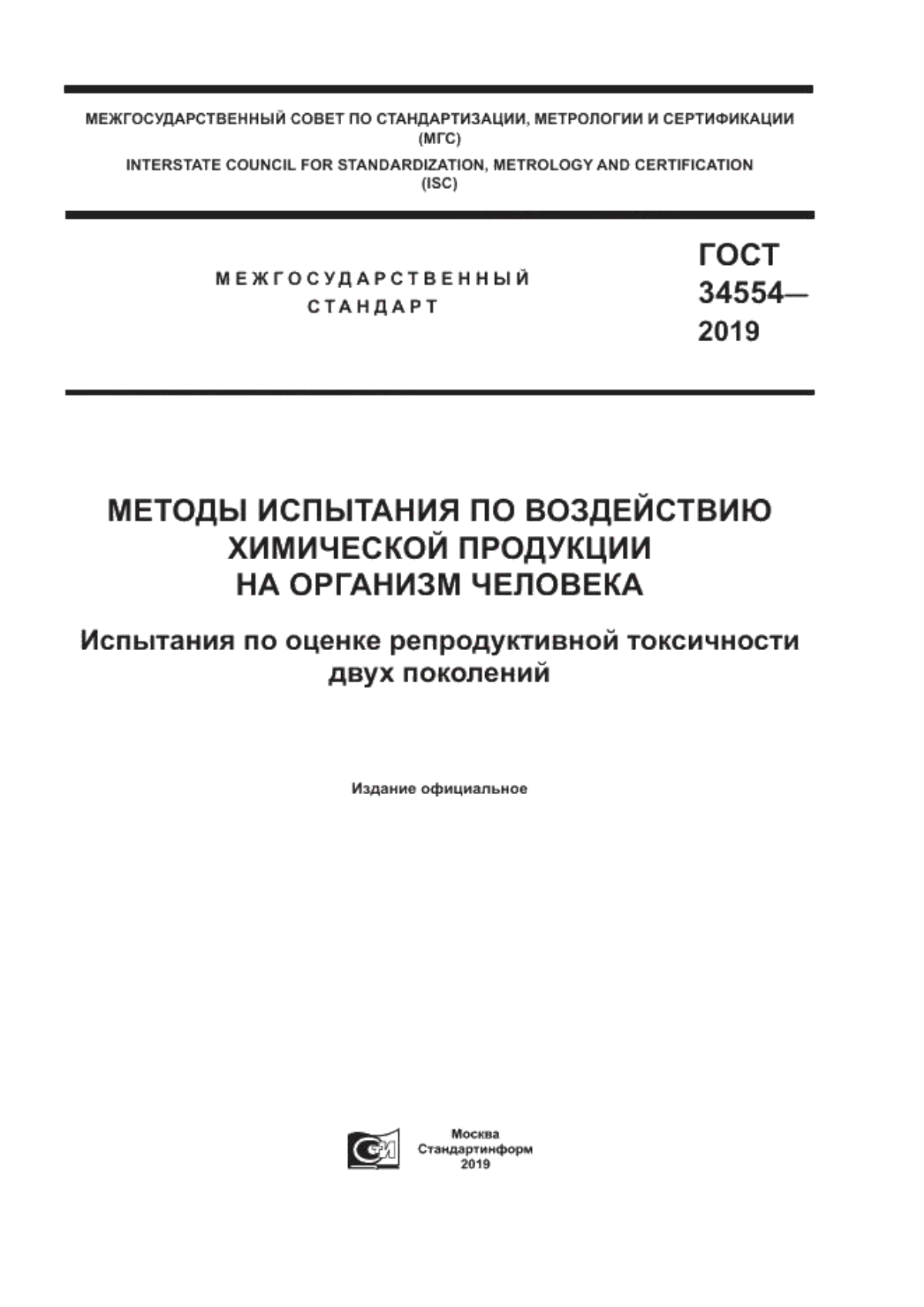 МЕЖГОСУДАРСТВЕННЫЙ СОВЕТ ПО СТАНДАРТИЗАЦИИ, МЕТРОЛОГИИ И СЕРТИФИКАЦИИ (МГС)

INTERSTATE COUNCIL FOR STANDARDIZATION, METROLOGY AND CERTIFICATION (ISC)

МЕЖГОСУДАРСТВЕННЫЙ СТАНДАРТ

ГОСТ 34554— 2019

МЕТОДЫ ИСПЫТАНИЯ ПО ВОЗДЕЙСТВИЮ ХИМИЧЕСКОЙ ПРОДУКЦИИ НА ОРГАНИЗМ ЧЕЛОВЕКА

Испытания по оценке репродуктивной токсичности двух поколений

Издание официальное

Москва
Стандартинформ
2019